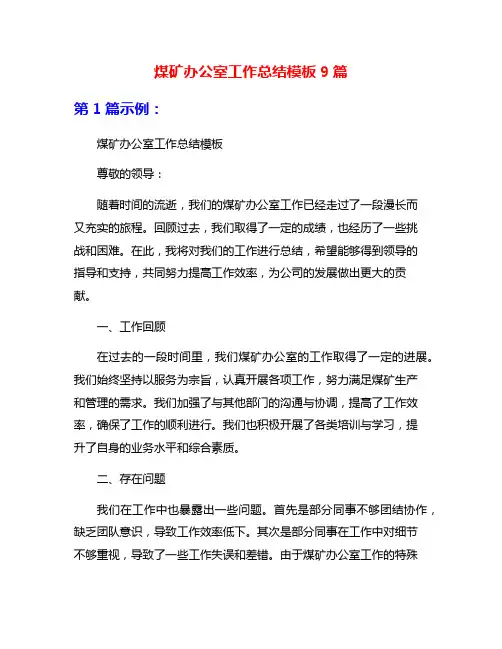 煤矿办公室工作总结模板 9 篇

第 1 篇示例：

煤矿办公室工作总结模板

尊敬的领导：

随着时间的流逝，我们的煤矿办公室工作已经走过了一段漫长而又充实的旅程。回顾过去，我们取得了一定的成绩，也经历了一些挑战和困难。在此，我将对我们的工作进行总结，希望能够得到领导的指导和支持，共同努力提高工作效率，为公司的发展做出更大的贡献。

一、工作回顾

在过去的一段时间里，我们煤矿办公室的工作取得了一定的进展。我们始终坚持以服务为宗旨，认真开展各项工作，努力满足煤矿生产和管理的需求。我们加强了与其他部门的沟通与协调，提高了工作效率，确保了工作的顺利进行。我们也积极开展了各类培训与学习，提升了自身的业务水平和综合素质。

二、存在问题

我们在工作中也暴露出一些问题。首先是部分同事不够团结协作，缺乏团队意识，导致工作效率低下。其次是部分同事在工作中对细节不够重视，导致了一些工作失误和差错。由于煤矿办公室工作的特殊